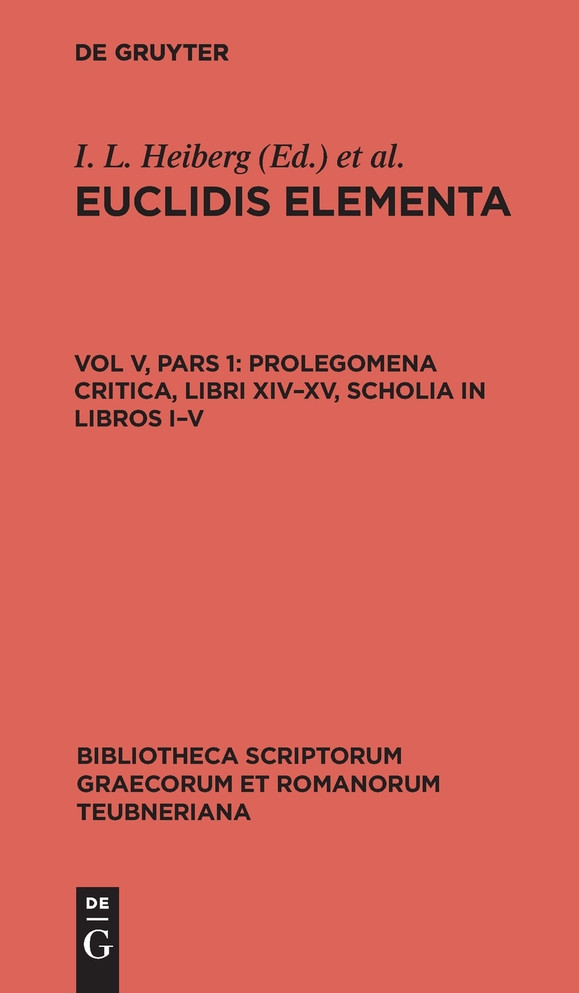 DE GRUYTER

I. L. Heiberg (Ed.) et al.

EUCLIDIS ELEMENTA

VOL V, PARS 1: PROLEGOMENA CRITICA, LIBRI XIV–XV, SCHOLIA IN LIBROS I–V

BIBLIOTHECA SCRIPTORUM GRAECORUM ET ROMANORUM TEUBNERIANA

DE
G